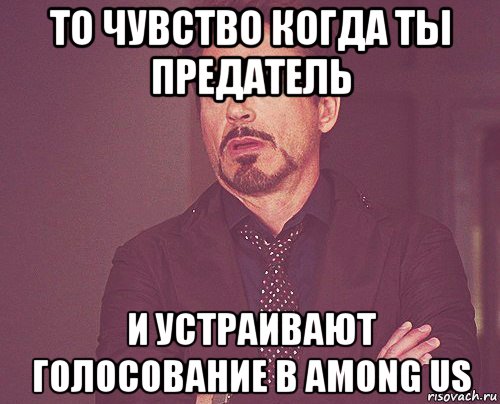 ТО ЧУВСТВО КОГДА ТЫ ПРЕДАТЕЛЬ

И УСТРАИВАЮТ ГОЛОСОВАНИЕ В AMONG US

risovach.ru